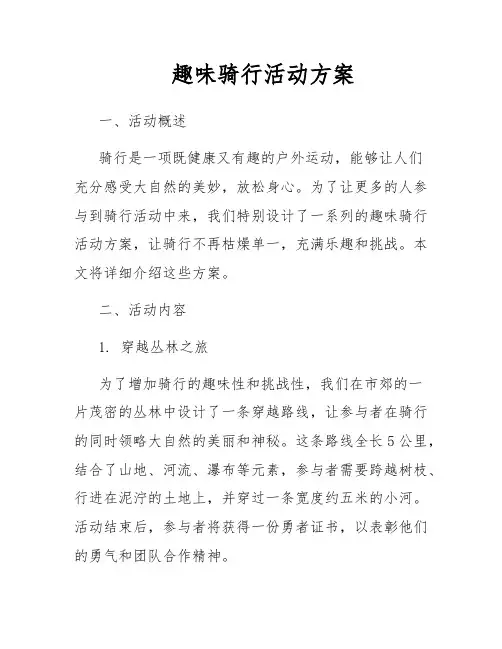 趣味骑行活动方案

一、活动概述

骑行是一项既健康又有趣的户外运动，能够让人们充分感受大自然的美妙，放松身心。为了让更多的人参与到骑行活动中来，我们特别设计了一系列的趣味骑行活动方案，让骑行不再枯燥单一，充满乐趣和挑战。本文将详细介绍这些方案。

二、活动内容

1. 穿越丛林之旅

为了增加骑行的趣味性和挑战性，我们在市郊的一片茂密的丛林中设计了一条穿越路线，让参与者在骑行的同时领略大自然的美丽和神秘。这条路线全长5公里，结合了山地、河流、瀑布等元素，参与者需要跨越树枝、行进在泥泞的土地上，并穿过一条宽度约五米的小河。活动结束后，参与者将获得一份勇者证书，以表彰他们的勇气和团队合作精神。